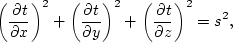 $\left(\frac{\partial t}{\partial x}\right)^2 + \left(\frac{\partial t}{\partial y}\right)^2 + \left(\frac{\partial t}{\partial z}\right)^2 = s^2,$